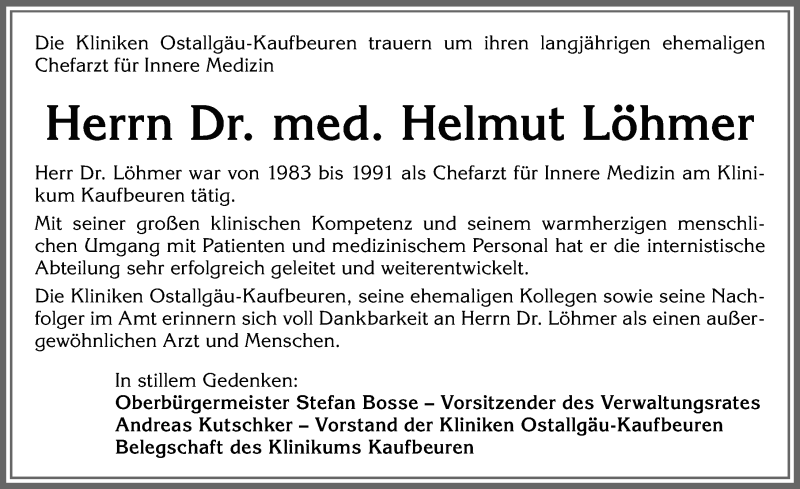 Die Kliniken Ostallgäu-Kaufbeuren trauern um ihren langjährigen ehemaligen Chefarzt für Innere Medizin

Herrn Dr. med. Helmut Löhmer

Herr Dr. Löhmer war von 1983 bis 1991 als Chefarzt für Innere Medizin am Klinikum Kaufbeuren tätig.

Mit seiner großen klinischen Kompetenz und seinem warmherzigen menschlichen Umgang mit Patienten und medizinischem Personal hat er die internistische Abteilung sehr erfolgreich geleitet und weiterentwickelt.

Die Kliniken Ostallgäu-Kaufbeuren, seine ehemaligen Kollegen sowie seine Nachfolger im Amt erinnern sich voll Dankbarkeit an Herrn Dr. Löhmer als einen außergewöhnlichen Arzt und Menschen.

In stillem Gedenken:
Oberbürgermeister Stefan Bosse – Vorsitzender des Verwaltungsrates
Andreas Kutschker – Vorstand der Kliniken Ostallgäu-Kaufbeuren
Belegschaft des Klinikums Kaufbeuren